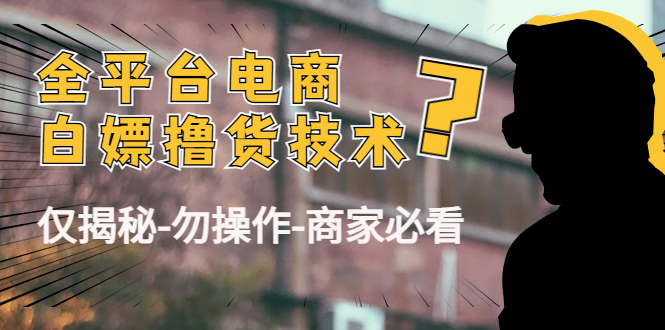 全平台电商
白嫖撸货技术

?

仅揭秘-勿操作-商家必看